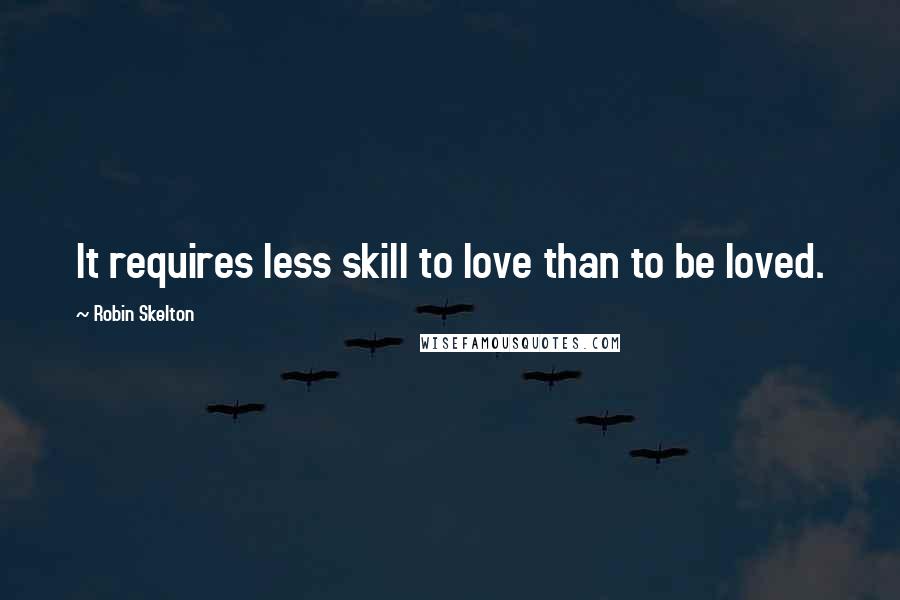 It requires less skill to love than to be loved.

~ Robin Skelton

WISEFAMOUSQUOTES.COM